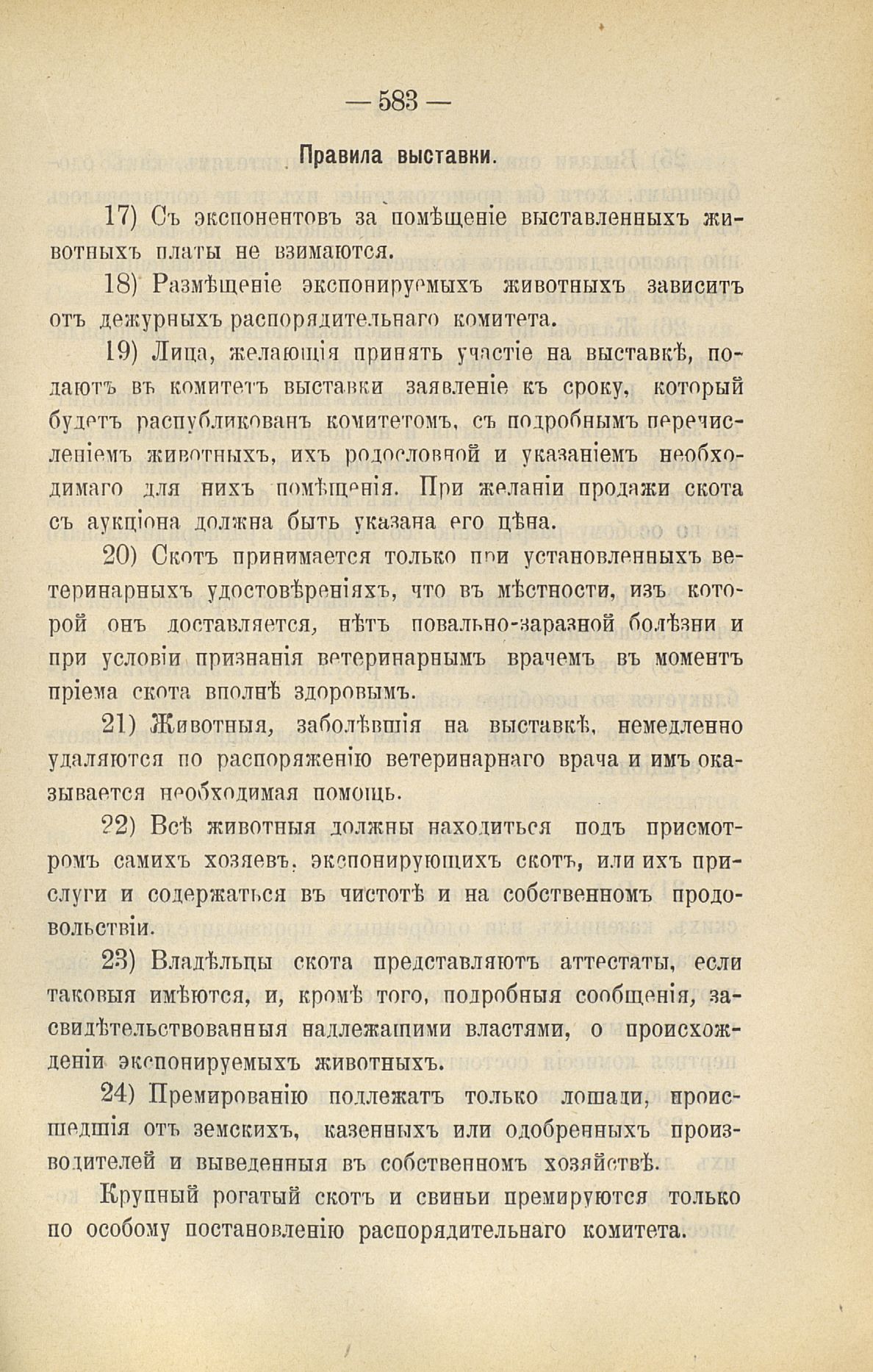 — 583 —

Правила выставки.

17) Съ экспонентовъ за помѣщеніе выставленныхъ животныхъ платы не взимаются.

18) Размѣщеніе экспонируемыхъ животныхъ зависитъ отъ дежурныхъ распорядительнаго комитета.

19) Лица, желающія принять участіе на выставкѣ, подаютъ въ комитетъ выставки заявленіе къ сроку, который будетъ распубликованъ комитетомъ, съ подробнымъ перечисленіемъ животныхъ, ихъ родословной и указаніемъ необходимаго для нихъ помѣщенія. При желаніи продажи скота съ аукціона должна быть указана его цѣна.

20) Скотъ принимается только при установленныхъ ветеринарныхъ удостовѣреніяхъ, что въ мѣстности, изъ которой онъ доставляется, нѣтъ повально-заразной болѣзни и при условіи признанія ветеринарнымъ врачемъ въ моментъ пріема скота вполнѣ здоровымъ.

21) Животныя, заболѣвшія на выставкѣ, немедленно удаляются по распоряженію ветеринарнаго врача и имъ оказывается необходимая помощь.

22) Всѣ животныя должны находиться подъ присмотромъ самихъ хозяевъ, экспонирующихъ скотъ, или ихъ прислуги и содержаться въ чистотѣ и на собственномъ продовольствіи.

23) Владѣльцы скота представляютъ аттестаты, если таковыя имѣются, и, кромѣ того, подробныя сообщенія, засвидѣтельствованныя надлежащими властями, о происхожденіи экспонируемыхъ животныхъ.

24) Премированію подлежатъ только лошади, происшедшія отъ земскихъ, казенныхъ или одобренныхъ производителей и выведенныя въ собственномъ хозяйствѣ.

Крупный рогатый скотъ и свиньи премируются только по особому постановленію распорядительнаго комитета.